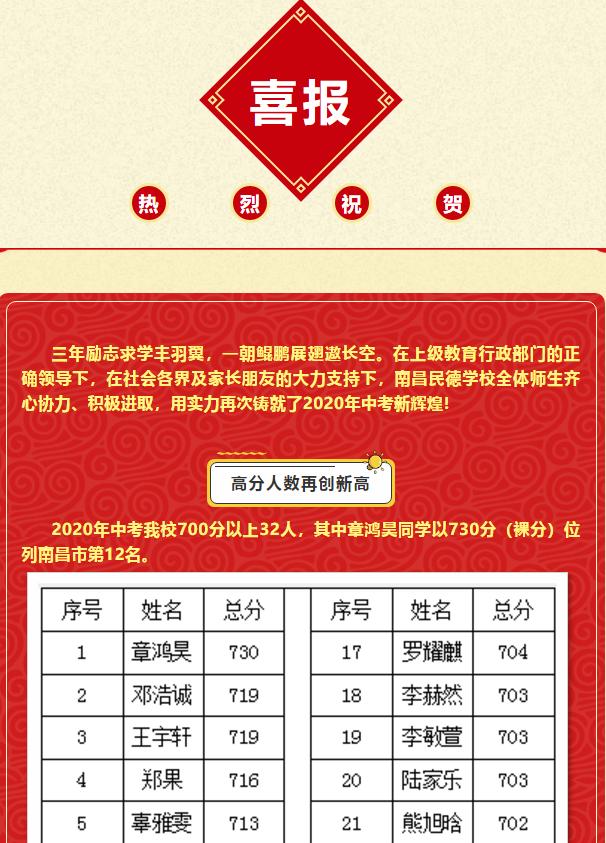 喜报

热 烈 祝 贺

三年励志求学丰羽翼，一朝鲲鹏展翅遨长空。在上级教育行政部门的正确领导下，在社会各界及家长朋友的大力支持下，南昌民德学校全体师生齐心协力、积极进取，用实力再次铸就了2020年中考新辉煌！

高分人数再创新高

2020年中考我校700分以上32人，其中章鸿昊同学以730分（裸分）位列南昌市第12名。

| 序号 | 姓名 | 总分 |
|---|---|---|
| 1 | 章鸿昊 | 730 |
| 2 | 邓浩诚 | 719 |
| 3 | 王宇轩 | 719 |
| 4 | 郑果 | 716 |
| 5 | 辜雅雯 | 713 |

| 序号 | 姓名 | 总分 |
|---|---|---|
| 17 | 罗耀麒 | 704 |
| 18 | 李赫然 | 703 |
| 19 | 李敏萱 | 703 |
| 20 | 陆家乐 | 703 |
| 21 | 熊旭晗 | 702 |